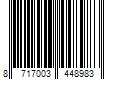 8 717003 448983